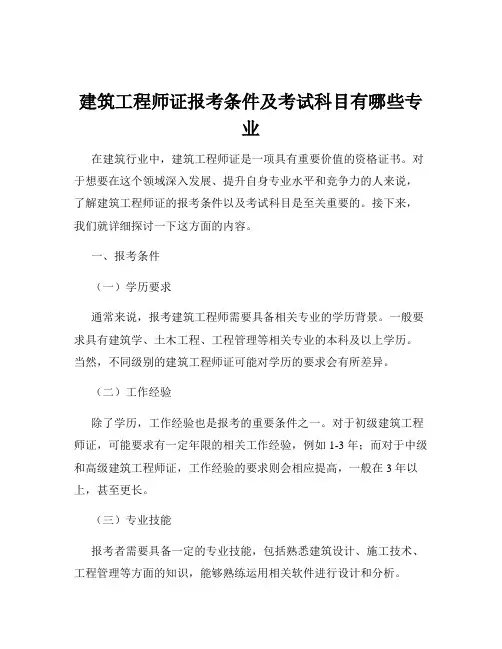 建筑工程师证报考条件及考试科目有哪些专业

在建筑行业中，建筑工程师证是一项具有重要价值的资格证书。对于想要在这个领域深入发展、提升自身专业水平和竞争力的人来说，了解建筑工程师证的报考条件以及考试科目是至关重要的。接下来，我们就详细探讨一下这方面的内容。

一、报考条件

（一）学历要求

通常来说，报考建筑工程师需要具备相关专业的学历背景。一般要求具有建筑学、土木工程、工程管理等相关专业的本科及以上学历。当然，不同级别的建筑工程师证可能对学历的要求会有所差异。

（二）工作经验

除了学历，工作经验也是报考的重要条件之一。对于初级建筑工程师证，可能要求有一定年限的相关工作经验，例如 1-3 年；而对于中级和高级建筑工程师证，工作经验的要求则会相应提高，一般在 3 年以上，甚至更长。

（三）专业技能

报考者需要具备一定的专业技能，包括熟悉建筑设计、施工技术、工程管理等方面的知识，能够熟练运用相关软件进行设计和分析。